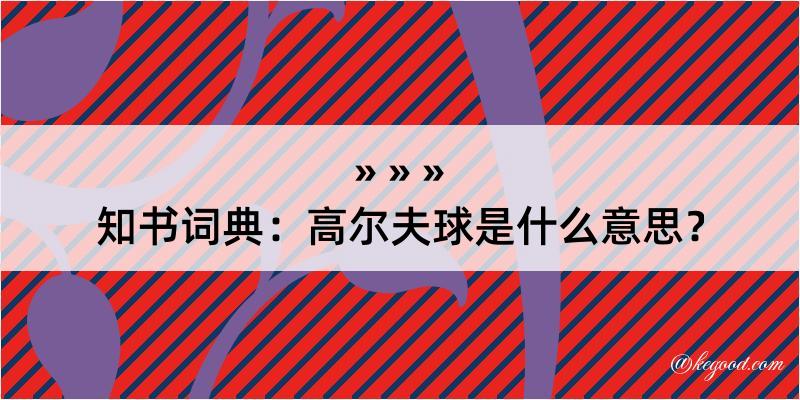 » » »
知书词典：高尔夫球是什么意思？

@kegood.com